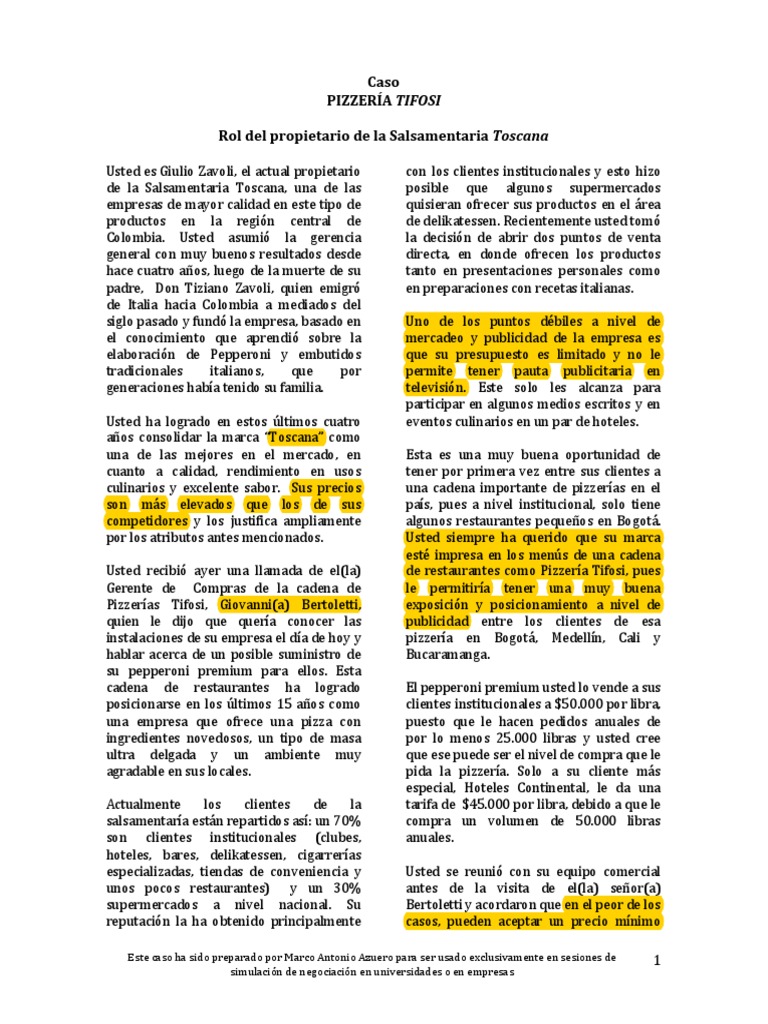 Caso
PIZZERÍA TIFOSI

Rol del propietario de la Salsamentaria Toscana

Usted es Giulio Zavoli, el actual propietario de la Salsamentaria Toscana, una de las empresas de mayor calidad en este tipo de productos en la región central de Colombia. Usted asumió la gerencia general con muy buenos resultados desde hace cuatro años, luego de la muerte de su padre, Don Tiziano Zavoli, quien emigró de Italia hacia Colombia a mediados del siglo pasado y fundó la empresa, basado en el conocimiento que aprendió sobre la elaboración de Pepperoni y embutidos tradicionales italianos, que por generaciones había tenido su familia.

Usted ha logrado en estos últimos cuatro años consolidar la marca "Toscana" como una de las mejores en el mercado, en cuanto a calidad, rendimiento en usos culinarios y excelente sabor. Sus precios son más elevados que los de sus competidores y los justifica ampliamente por los atributos antes mencionados.

Usted recibió ayer una llamada de el(la) Gerente de Compras de la cadena de Pizzerías Tifosi, Giovanni(a) Bertoletti, quien le dijo que quería conocer las instalaciones de su empresa el día de hoy y hablar acerca de un posible suministro de su pepperoni premium para ellos. Esta cadena de restaurantes ha logrado posicionarse en los últimos 15 años como una empresa que ofrece una pizza con ingredientes novedosos, un tipo de masa ultra delgada y un ambiente muy agradable en sus locales.

Actualmente los clientes de la salsamentaría están repartidos así: un 70% son clientes institucionales (clubes, hoteles, bares, delikatessen, cigarrerías especializadas, tiendas de conveniencia y unos pocos restaurantes) y un 30% supermercados a nivel nacional. Su reputación la ha obtenido principalmente con los clientes institucionales y esto hizo posible que algunos supermercados quisieran ofrecer sus productos en el área de delikatessen. Recientemente usted tomó la decisión de abrir dos puntos de venta directa, en donde ofrecen los productos tanto en presentaciones personales como en preparaciones con recetas italianas.

Uno de los puntos débiles a nivel de mercadeo y publicidad de la empresa es que su presupuesto es limitado y no le permite tener pauta publicitaria en televisión. Este solo les alcanza para participar en algunos medios escritos y en eventos culinarios en un par de hoteles.

Esta es una muy buena oportunidad de tener por primera vez entre sus clientes a una cadena importante de pizzerías en el país, pues a nivel institucional, solo tiene algunos restaurantes pequeños en Bogotá. Usted siempre ha querido que su marca esté impresa en los menús de una cadena de restaurantes como Pizzería Tifosi, pues le permitiría tener una muy buena exposición y posicionamiento a nivel de publicidad entre los clientes de esa pizzería en Bogotá, Medellín, Cali y Bucaramanga.

El pepperoni premium usted lo vende a sus clientes institucionales a $50.000 por libra, puesto que le hacen pedidos anuales de por lo menos 25.000 libras y usted cree que ese puede ser el nivel de compra que le pida la pizzería. Solo a su cliente más especial, Hoteles Continental, le da una tarifa de $45.000 por libra, debido a que le compra un volumen de 50.000 libras anuales.

Usted se reunió con su equipo comercial antes de la visita de el(la) señor(a) Bertoletti y acordaron que en el peor de los casos, pueden aceptar un precio mínimo

Este caso ha sido preparado por Marco Antonio Azuero para ser usado exclusivamente en sesiones de simulación de negociación en universidades o en empresas

1